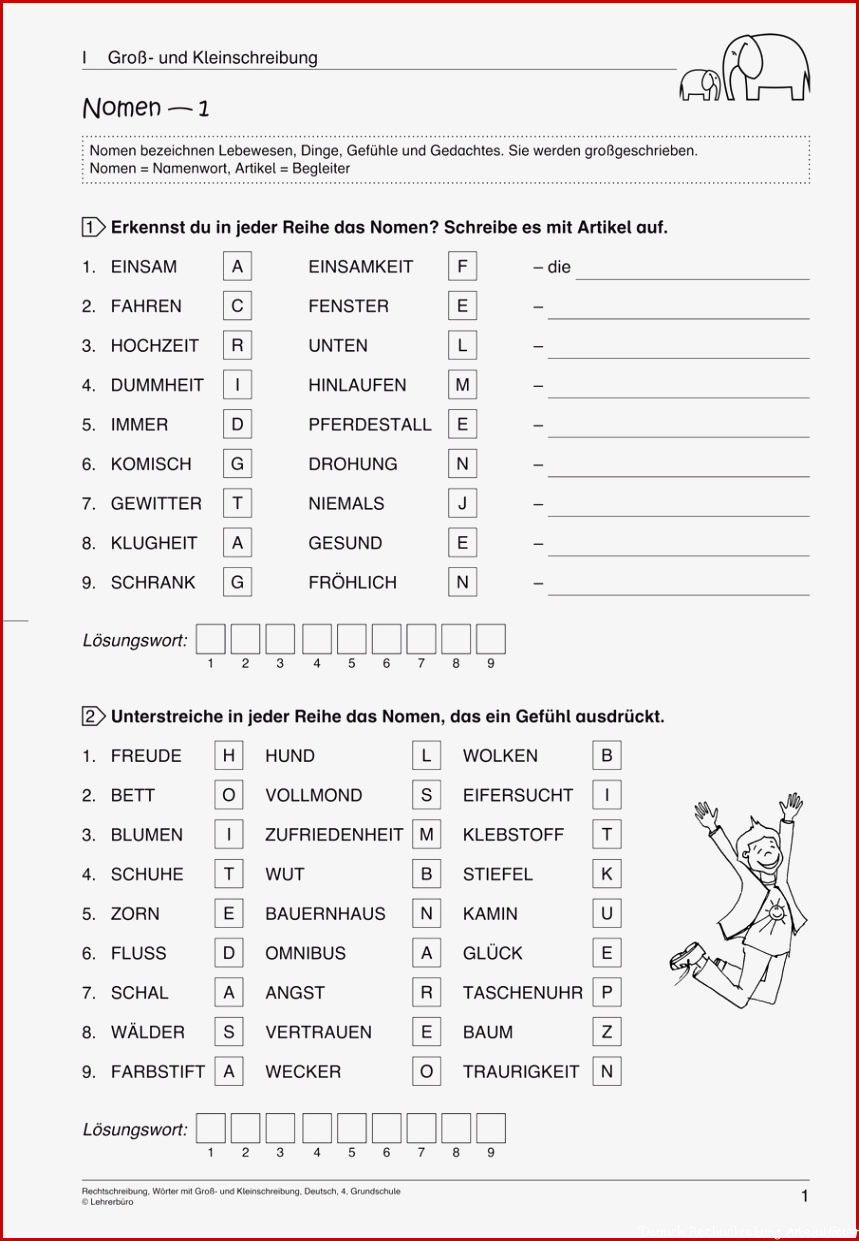 I Groß- und Kleinschreibung

Nomen — 1

Nomen bezeichnen Lebewesen, Dinge, Gefühle und Gedachtes. Sie werden großgeschrieben.
Nomen = Namenwort, Artikel = Begleiter

1 Erkennst du in jeder Reihe das Nomen? Schreibe es mit Artikel auf.

1. EINSAM A EINSAMKEIT F – die
2. FAHREN C FENSTER E –
3. HOCHZEIT R UNTEN L –
4. DUMMHEIT I HINLAUFEN M –
5. IMMER D PFERDESTALL E –
6. KOMISCH G DROHUNG N –
7. GEWITTER T NIEMALS J –
8. KLUGHEIT A GESUND E –
9. SCHRANK G FRÖHLICH N –

Lösungswort: 1 2 3 4 5 6 7 8 9

2 Unterstreiche in jeder Reihe das Nomen, das ein Gefühl ausdrückt.

1. FREUDE H HUND L WOLKEN B
2. BETT O VOLLMOND S EIFERSUCHT I
3. BLUMEN I ZUFRIEDENHEIT M KLEBSTOFF T
4. SCHUHE T WUT B STIEFEL K
5. ZORN E BAUERNHAUS N KAMIN U
6. FLUSS D OMNIBUS A GLÜCK E
7. SCHAL A ANGST R TASCHENUHR P
8. WÄLDER S VERTRAUEN E BAUM Z
9. FARBSTIFT A WECKER O TRAURIGKEIT N

Lösungswort: 1 2 3 4 5 6 7 8 9

Rechtschreibung, Wörter mit Groß- und Kleinschreibung, Deutsch, 4. Grundschule
© Lehrerbüro

1